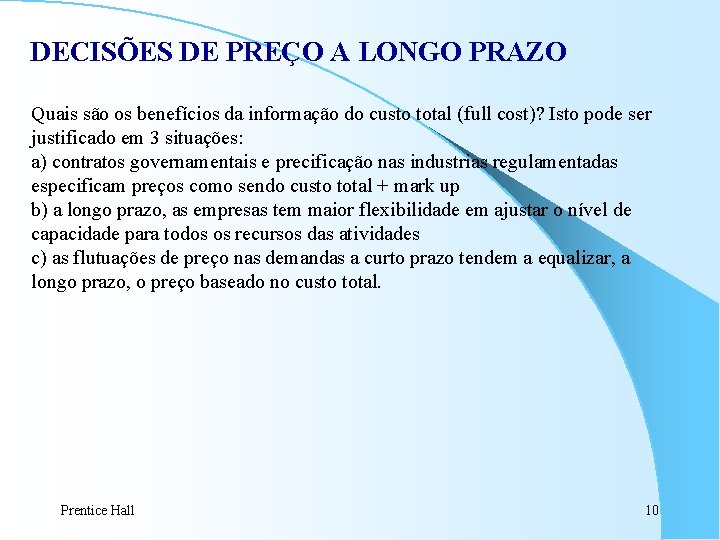 DECISÕES DE PREÇO A LONGO PRAZO

Quais são os benefícios da informação do custo total (full cost)? Isto pode ser justificado em 3 situações:
a) contratos governamentais e precificação nas industrias regulamentadas especificam preços como sendo custo total + mark up
b) a longo prazo, as empresas tem maior flexibilidade em ajustar o nível de capacidade para todos os recursos das atividades
c) as flutuações de preço nas demandas a curto prazo tendem a equalizar, a longo prazo, o preço baseado no custo total.

Prentice Hall

10